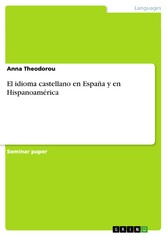 Languages

Anna Theodorou

El idioma castellano en España y en Hispanoamérica

Seminar paper

GRIN